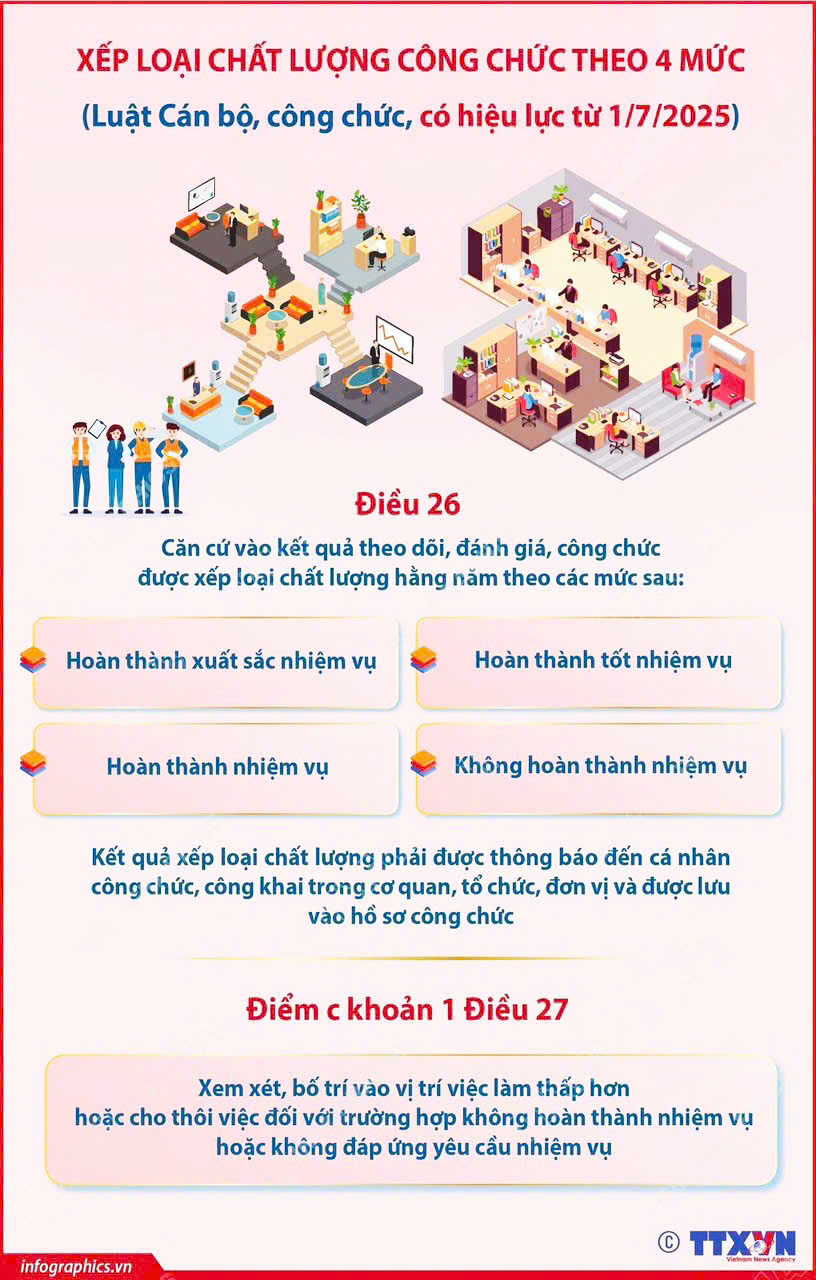 XẾP LOẠI CHẤT LƯỢNG CÔNG CHỨC THEO 4 MỨC
(Luật Cán bộ, công chức, có hiệu lực từ 1/7/2025)

Điều 26

Căn cứ vào kết quả theo dõi, đánh giá, công chức được xếp loại chất lượng hằng năm theo các mức sau:

Hoàn thành xuất sắc nhiệm vụ

Hoàn thành tốt nhiệm vụ

Hoàn thành nhiệm vụ

Không hoàn thành nhiệm vụ

Kết quả xếp loại chất lượng phải được thông báo đến cá nhân công chức, công khai trong cơ quan, tổ chức, đơn vị và được lưu vào hồ sơ công chức

Điểm c khoản 1 Điều 27

Xem xét, bố trí vào vị trí việc làm thấp hơn hoặc cho thôi việc đối với trường hợp không hoàn thành nhiệm vụ hoặc không đáp ứng yêu cầu nhiệm vụ

infographics.vn

© TTXVN
Vietnam News Agency